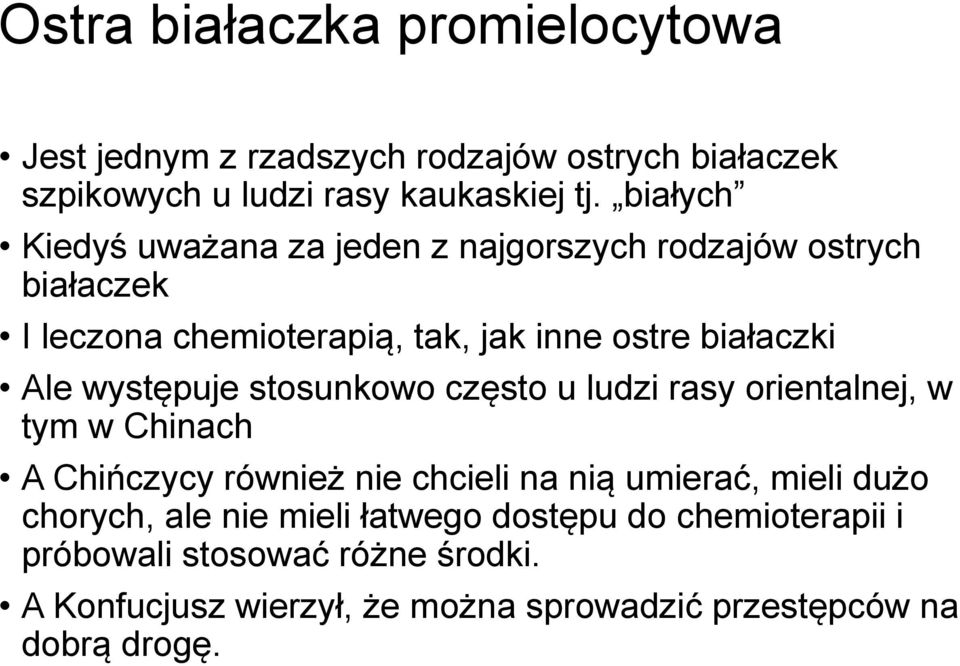 Ostra białaczka promielocytowa

• Jest jednym z rzadszych rodzajów ostrych białaczek szpikowych u ludzi rasy kaukaskiej tj. „białych”

• Kiedyś uważana za jeden z najgorszych rodzajów ostrych białaczek

• I leczona chemioterapią, tak, jak inne ostre białaczki

• Ale występuje stosunkowo często u ludzi rasy orientalnej, w tym w Chinach

• A Chińczycy również nie chcieli na nią umierać, mieli dużo chorych, ale nie mieli łatwego dostępu do chemioterapii i próbowali stosować różne środki.

• A Konfucjusz wierzył, że można sprowadzić przestępców na dobrą drogę.